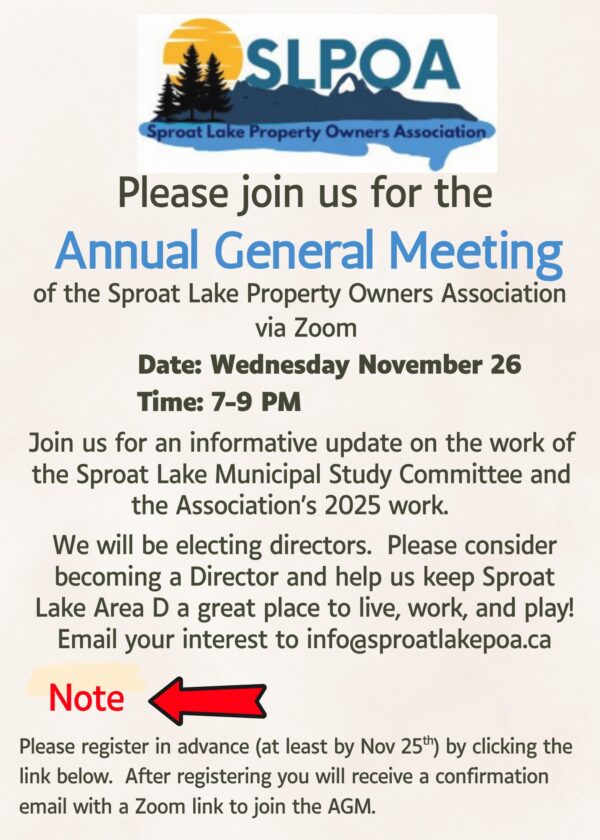 SLPOA
Sproat Lake Property Owners Association

Please join us for the

Annual General Meeting

of the Sproat Lake Property Owners Association via Zoom

Date: Wednesday November 26

Time: 7-9 PM

Join us for an informative update on the work of the Sproat Lake Municipal Study Committee and the Association's 2025 work.

We will be electing directors. Please consider becoming a Director and help us keep Sproat Lake Area D a great place to live, work, and play! Email your interest to info@sproatlakepoa.ca

Note

Please register in advance (at least by Nov 25$^{th}$) by clicking the link below. After registering you will receive a confirmation email with a Zoom link to join the AGM.